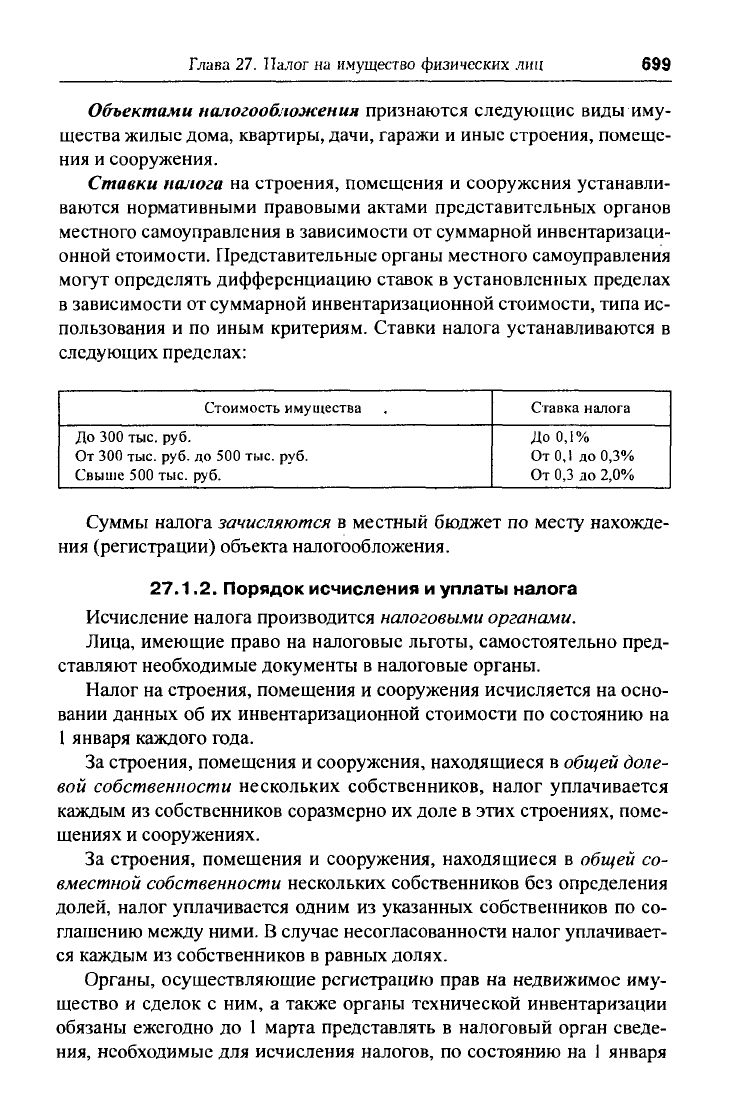 Глава 27. Налог на имущество физических лиц 699

Объектами налогообложения признаются следующие виды имущества жилые дома, квартиры, дачи, гаражи и иные строения, помещения и сооружения.

Ставки налога на строения, помещения и сооружения устанавливаются нормативными правовыми актами представительных органов местного самоуправления в зависимости от суммарной инвентаризационной стоимости. Представительные органы местного самоуправления могут определять дифференциацию ставок в установленных пределах в зависимости от суммарной инвентаризационной стоимости, типа использования и по иным критериям. Ставки налога устанавливаются в следующих пределах:

| Стоимость имущества . | Ставка налога |
|---|---|
| До 300 тыс. руб. | До 0,1% |
| От 300 тыс. руб. до 500 тыс. руб. | От 0,1 до 0,3% |
| Свыше 500 тыс. руб. | От 0,3 до 2,0% |

Суммы налога зачисляются в местный бюджет по месту нахождения (регистрации) объекта налогообложения.

27.1.2. Порядок исчисления и уплаты налога

Исчисление налога производится налоговыми органами.

Лица, имеющие право на налоговые льготы, самостоятельно представляют необходимые документы в налоговые органы.

Налог на строения, помещения и сооружения исчисляется на основании данных об их инвентаризационной стоимости по состоянию на 1 января каждого года.

За строения, помещения и сооружения, находящиеся в общей долевой собственности нескольких собственников, налог уплачивается каждым из собственников соразмерно их доле в этих строениях, помещениях и сооружениях.

За строения, помещения и сооружения, находящиеся в общей совместной собственности нескольких собственников без определения долей, налог уплачивается одним из указанных собственников по соглашению между ними. В случае несогласованности налог уплачивается каждым из собственников в равных долях.

Органы, осуществляющие регистрацию прав на недвижимое имущество и сделок с ним, а также органы технической инвентаризации обязаны ежегодно до 1 марта представлять в налоговый орган сведения, необходимые для исчисления налогов, по состоянию на 1 января